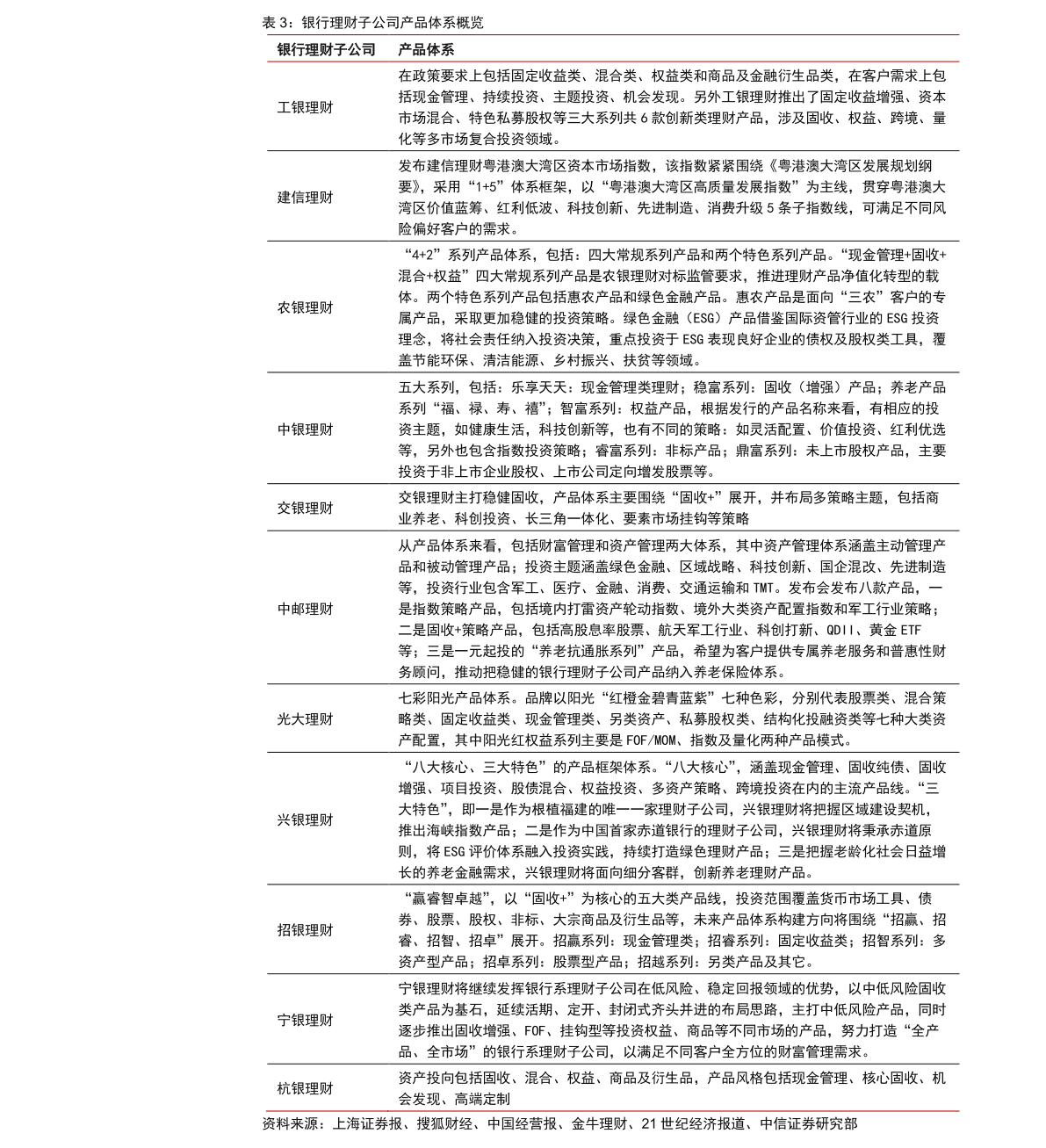 表 3：银行理财子公司产品体系概览

| 银行理财子公司 | 产品体系 |
|---|---|
| 工银理财 | 在政策要求上包括固定收益类、混合类、权益类和商品及金融衍生品类，在客户需求上包括现金管理、持续投资、主题投资、机会发现。另外工银理财推出了固定收益增强、资本市场混合、特色私募股权等三大系列共 6 款创新类理财产品，涉及固收、权益、跨境、量化等多市场复合投资领域。 |
| 建信理财 | 发布建信理财粤港澳大湾区资本市场指数，该指数紧紧围绕《粤港澳大湾区发展规划纲要》，采用“1+5”体系框架，以“粤港澳大湾区高质量发展指数”为主线，贯穿粤港澳大湾区价值蓝筹、红利低波、科技创新、先进制造、消费升级 5 条子指数线，可满足不同风险偏好客户的需求。 |
| 农银理财 | “4+2”系列产品体系，包括：四大常规系列产品和两个特色系列产品。“现金管理+固收+混合+权益”四大常规系列产品是农银理财对标监管要求，推进理财产品净值化转型的载体。两个特色系列产品包括惠农产品和绿色金融产品。惠农产品是面向“三农”客户的专属产品，采取更加稳健的投资策略。绿色金融（ESG）产品借鉴国际资管行业的 ESG 投资理念，将社会责任纳入投资决策，重点投资于 ESG 表现良好企业的债权及股权类工具，覆盖节能环保、清洁能源、乡村振兴、扶贫等领域。 |
| 中银理财 | 五大系列，包括：乐享天天：现金管理类理财；稳富系列：固收（增强）产品；养老产品系列“福、禄、寿、禧”；智富系列：权益产品，根据发行的产品名称来看，有相应的投资主题，如健康生活，科技创新等，也有不同的策略：如灵活配置、价值投资、红利优选等，另外也包含指数投资策略；睿富系列：非标产品；鼎富系列：未上市股权产品，主要投资于非上市企业股权、上市公司定向增发股票等。 |
| 交银理财 | 交银理财主打稳健固收，产品体系主要围绕“固收+”展开，并布局多策略主题，包括商业养老、科创投资、长三角一体化、要素市场挂钩等策略 |
| 中邮理财 | 从产品体系来看，包括财富管理和资产管理两大体系，其中资产管理体系涵盖主动管理产品和被动管理产品；投资主题涵盖绿色金融、区域战略、科技创新、国企混改、先进制造等，投资行业包含军工、医疗、金融、消费、交通运输和 TMT。发布会发布八款产品，一是指数策略产品，包括境内打雷资产轮动指数、境外大类资产配置指数和军工行业策略；二是固收+策略产品，包括高股息率股票、航天军工行业、科创打新、QDII、黄金 ETF 等；三是一元起投的“养老抗通胀系列”产品，希望为客户提供专属养老服务和普惠性财务顾问，推动把稳健的银行理财子公司产品纳入养老保险体系。 |
| 光大理财 | 七彩阳光产品体系。品牌以阳光“红橙金碧青蓝紫”七种色彩，分别代表股票类、混合策略类、固定收益类、现金管理类、另类资产、私募股权类、结构化投融资类等七种大类资产配置，其中阳光红权益系列主要是 FOF/MOM、指数及量化两种产品模式。 |
| 兴银理财 | “八大核心、三大特色”的产品框架体系。“八大核心”，涵盖现金管理、固收纯债、固收增强、项目投资、股债混合、权益投资、多资产策略、跨境投资在内的主流产品线。“三大特色”，即一是作为根植福建的唯一一家理财子公司，兴银理财将把握区域建设契机，推出海峡指数产品；二是作为中国首家赤道银行的理财子公司，兴银理财将秉承赤道原则，将 ESG 评价体系融入投资实践，持续打造绿色理财产品；三是把握老龄化社会日益增长的养老金融需求，兴银理财将面向细分客群，创新养老理财产品。 |
| 招银理财 | “赢睿智卓越”，以“固收+”为核心的五大类产品线，投资范围覆盖货币市场工具、债券、股票、股权、非标、大宗商品及衍生品等，未来产品体系构建方向将围绕“招赢、招睿、招智、招卓”展开。招赢系列：现金管理类；招睿系列：固定收益类；招智系列：多资产型产品；招卓系列：股票型产品；招越系列：另类产品及其它。 |
| 宁银理财 | 宁银理财将继续发挥银行系理财子公司在低风险、稳定回报领域的优势，以中低风险固收类产品为基石，延续活期、定开、封闭式齐头并进的布局思路，主打中低风险产品，同时逐步推出固收增强、FOF、挂钩型等投资权益、商品等不同市场的产品，努力打造“全产品、全市场”的银行系理财子公司，以满足不同客户全方位的财富管理需求。 |
| 杭银理财 | 资产投向包括固收、混合、权益、商品及衍生品，产品风格包括现金管理、核心固收、机会发现、高端定制 |

资料来源：上海证券报、搜狐财经、中国经营报、金牛理财、21 世纪经济报道、中信证券研究部